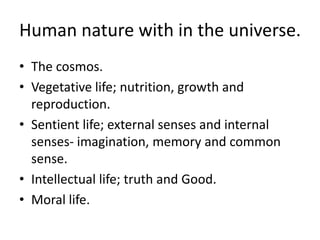 Human nature with in the universe.

• The cosmos.
• Vegetative life; nutrition, growth and reproduction.
• Sentient life; external senses and internal senses- imagination, memory and common sense.
• Intellectual life; truth and Good.
• Moral life.